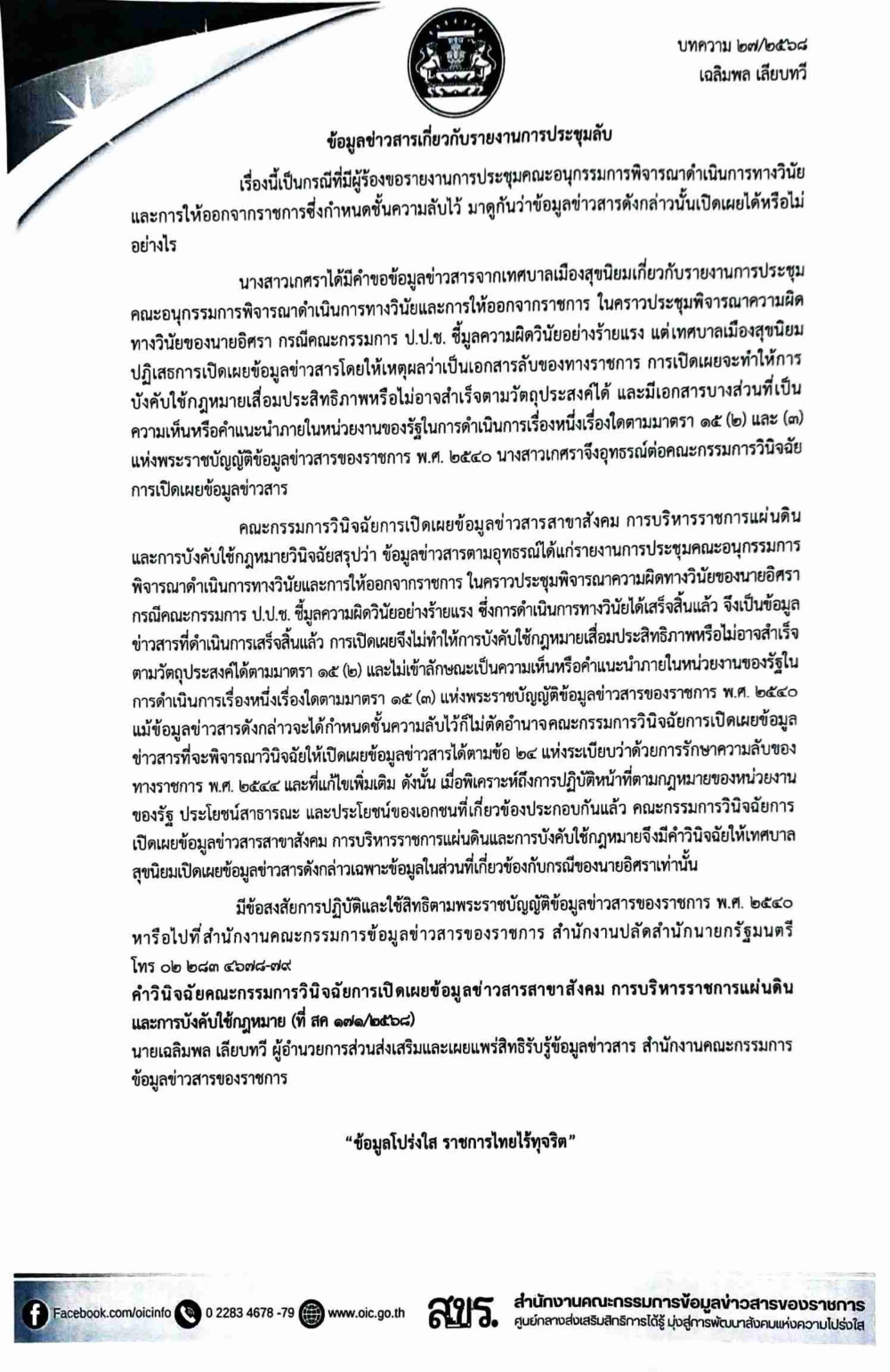 บทความ ๒๗/๒๕๖๘
เฉลิมพล เลียบทวี

ข้อมูลข่าวสารเกี่ยวกับรายงานการประชุมลับ

เรื่องนี้เป็นกรณีที่มีผู้ร้องขอรายงานการประชุมคณะอนุกรรมการพิจารณาดำเนินการทางวินัยและการให้ออกจากราชการซึ่งกำหนดชั้นความลับไว้ มาดูกันว่าข้อมูลข่าวสารดังกล่าวนั้นเปิดเผยได้หรือไม่อย่างไร

นางสาวเกศราได้มีคำขอข้อมูลข่าวสารจากเทศบาลเมืองสุขนิยมเกี่ยวกับรายงานการประชุมคณะอนุกรรมการพิจารณาดำเนินการทางวินัยและการให้ออกจากราชการ ในคราวประชุมพิจารณาความผิดทางวินัยของนายอิศรา กรณีคณะกรรมการ ป.ป.ช. ชี้มูลความผิดวินัยอย่างร้ายแรง แต่เทศบาลเมืองสุขนิยมปฏิเสธการเปิดเผยข้อมูลข่าวสารโดยให้เหตุผลว่าเป็นเอกสารลับของทางราชการ การเปิดเผยจะทำให้การบังคับใช้กฎหมายเสื่อมประสิทธิภาพหรือไม่อาจสำเร็จตามวัตถุประสงค์ได้ และมีเอกสารบางส่วนที่เป็นความเห็นหรือคำแนะนำภายในหน่วยงานของรัฐในการดำเนินการเรื่องหนึ่งเรื่องใดตามมาตรา ๑๕ (๒) และ (๓) แห่งพระราชบัญญัติข้อมูลข่าวสารของราชการ พ.ศ. ๒๕๔๐ นางสาวเกศราจึงอุทธรณ์ต่อคณะกรรมการวินิจฉัยการเปิดเผยข้อมูลข่าวสาร

คณะกรรมการวินิจฉัยการเปิดเผยข้อมูลข่าวสารสาขาสังคม การบริหารราชการแผ่นดินและการบังคับใช้กฎหมายวินิจฉัยสรุปว่า ข้อมูลข่าวสารตามอุทธรณ์ได้แก่รายงานการประชุมคณะอนุกรรมการพิจารณาดำเนินการทางวินัยและการให้ออกจากราชการ ในคราวประชุมพิจารณาความผิดทางวินัยของนายอิศรา กรณีคณะกรรมการ ป.ป.ช. ชี้มูลความผิดวินัยอย่างร้ายแรง ซึ่งการดำเนินการทางวินัยได้เสร็จสิ้นแล้ว จึงเป็นข้อมูลข่าวสารที่ดำเนินการเสร็จสิ้นแล้ว การเปิดเผยจึงไม่ทำให้การบังคับใช้กฎหมายเสื่อมประสิทธิภาพหรือไม่อาจสำเร็จตามวัตถุประสงค์ได้ตามมาตรา ๑๕ (๒) และไม่เข้าลักษณะเป็นความเห็นหรือคำแนะนำภายในหน่วยงานของรัฐในการดำเนินการเรื่องหนึ่งเรื่องใดตามมาตรา ๑๕ (๓) แห่งพระราชบัญญัติข้อมูลข่าวสารของราชการ พ.ศ. ๒๕๔๐ แม้ข้อมูลข่าวสารดังกล่าวจะได้กำหนดชั้นความลับไว้ก็ไม่ตัดอำนาจคณะกรรมการวินิจฉัยการเปิดเผยข้อมูลข่าวสารที่จะพิจารณาวินิจฉัยให้เปิดเผยข้อมูลข่าวสารได้ตามข้อ ๒๔ แห่งระเบียบว่าด้วยการรักษาความลับของทางราชการ พ.ศ. ๒๕๔๔ และที่แก้ไขเพิ่มเติม ดังนั้น เมื่อพิเคราะห์ถึงการปฏิบัติหน้าที่ตามกฎหมายของหน่วยงานของรัฐ ประโยชน์สาธารณะ และประโยชน์ของเอกชนที่เกี่ยวข้องประกอบกันแล้ว คณะกรรมการวินิจฉัยการเปิดเผยข้อมูลข่าวสารสาขาสังคม การบริหารราชการแผ่นดินและการบังคับใช้กฎหมายจึงมีคำวินิจฉัยให้เทศบาลสุขนิยมเปิดเผยข้อมูลข่าวสารดังกล่าวเฉพาะข้อมูลในส่วนที่เกี่ยวข้องกับกรณีของนายอิศราเท่านั้น

มีข้อสงสัยการปฏิบัติและใช้สิทธิตามพระราชบัญญัติข้อมูลข่าวสารของราชการ พ.ศ. ๒๕๔๐ หารือไปที่สำนักงานคณะกรรมการข้อมูลข่าวสารของราชการ สำนักงานปลัดสำนักนายกรัฐมนตรี โทร ๐๒ ๒๘๓ ๔๖๗๘-๗๙
คำวินิจฉัยคณะกรรมการวินิจฉัยการเปิดเผยข้อมูลข่าวสารสาขาสังคม การบริหารราชการแผ่นดินและการบังคับใช้กฎหมาย (ที่ สค ๑๗๑/๒๕๖๘)
นายเฉลิมพล เลียบทวี ผู้อำนวยการส่วนส่งเสริมและเผยแพร่สิทธิรับรู้ข้อมูลข่าวสาร สำนักงานคณะกรรมการข้อมูลข่าวสารของราชการ

"ข้อมูลโปร่งใส ราชการไทยไร้ทุจริต"

Facebook.com/oicinfo 0 2283 4678 -79 www.oic.go.th สขร. สำนักงานคณะกรรมการข้อมูลข่าวสารของราชการ ศูนย์กลางส่งเสริมสิทธิการได้รู้ มุ่งสู่การพัฒนาสังคมแห่งความโปร่งใส